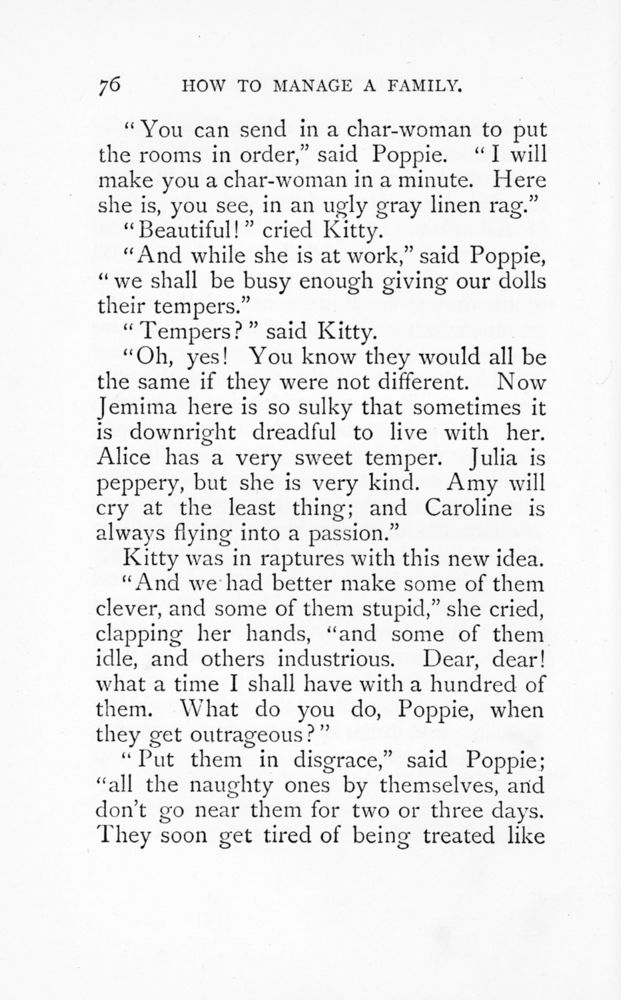 76 HOW TO MANAGE A FAMILY.

"You can send in a char-woman to put the rooms in order," said Poppie. "I will make you a char-woman in a minute. Here she is, you see, in an ugly gray linen rag."

"Beautiful!" cried Kitty.

"And while she is at work," said Poppie, "we shall be busy enough giving our dolls their tempers."

"Tempers?" said Kitty.

"Oh, yes! You know they would all be the same if they were not different. Now Jemima here is so sulky that sometimes it is downright dreadful to live with her. Alice has a very sweet temper. Julia is peppery, but she is very kind. Amy will cry at the least thing; and Caroline is always flying into a passion."

Kitty was in raptures with this new idea.

"And we had better make some of them clever, and some of them stupid," she cried, clapping her hands, "and some of them idle, and others industrious. Dear, dear! what a time I shall have with a hundred of them. What do you do, Poppie, when they get outrageous?"

"Put them in disgrace," said Poppie; "all the naughty ones by themselves, and don't go near them for two or three days. They soon get tired of being treated like